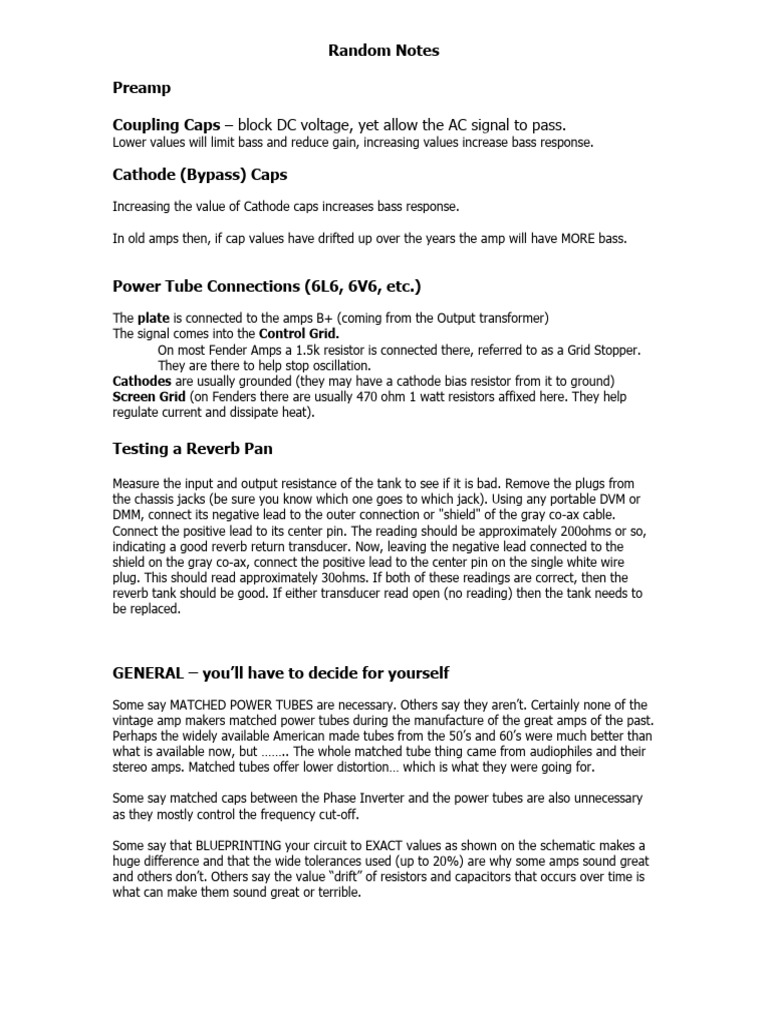 Random Notes

Preamp

Coupling Caps – block DC voltage, yet allow the AC signal to pass.
Lower values will limit bass and reduce gain, increasing values increase bass response.

Cathode (Bypass) Caps

Increasing the value of Cathode caps increases bass response.

In old amps then, if cap values have drifted up over the years the amp will have MORE bass.

Power Tube Connections (6L6, 6V6, etc.)

The plate is connected to the amps B+ (coming from the Output transformer)
The signal comes into the Control Grid.
On most Fender Amps a 1.5k resistor is connected there, referred to as a Grid Stopper. They are there to help stop oscillation.
Cathodes are usually grounded (they may have a cathode bias resistor from it to ground)
Screen Grid (on Fenders there are usually 470 ohm 1 watt resistors affixed here. They help regulate current and dissipate heat).

Testing a Reverb Pan

Measure the input and output resistance of the tank to see if it is bad. Remove the plugs from the chassis jacks (be sure you know which one goes to which jack). Using any portable DVM or DMM, connect its negative lead to the outer connection or "shield" of the gray co-ax cable. Connect the positive lead to its center pin. The reading should be approximately 200ohms or so, indicating a good reverb return transducer. Now, leaving the negative lead connected to the shield on the gray co-ax, connect the positive lead to the center pin on the single white wire plug. This should read approximately 30ohms. If both of these readings are correct, then the reverb tank should be good. If either transducer read open (no reading) then the tank needs to be replaced.

GENERAL – you'll have to decide for yourself

Some say MATCHED POWER TUBES are necessary. Others say they aren't. Certainly none of the vintage amp makers matched power tubes during the manufacture of the great amps of the past. Perhaps the widely available American made tubes from the 50's and 60's were much better than what is available now, but …….. The whole matched tube thing came from audiophiles and their stereo amps. Matched tubes offer lower distortion… which is what they were going for.

Some say matched caps between the Phase Inverter and the power tubes are also unnecessary as they mostly control the frequency cut-off.

Some say that BLUEPRINTING your circuit to EXACT values as shown on the schematic makes a huge difference and that the wide tolerances used (up to 20%) are why some amps sound great and others don't. Others say the value "drift" of resistors and capacitors that occurs over time is what can make them sound great or terrible.